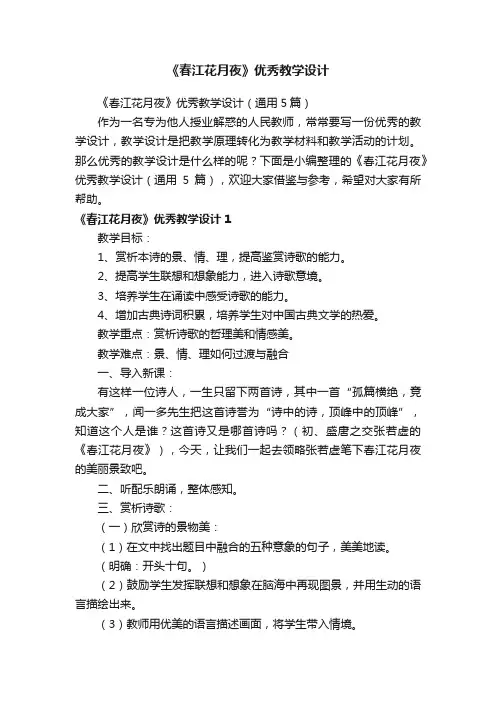 《春江花月夜》优秀教学设计

《春江花月夜》优秀教学设计（通用 5 篇）

作为一名专为他人授业解惑的人民教师，常常要写一份优秀的教学设计，教学设计是把教学原理转化为教学材料和教学活动的计划。那么优秀的教学设计是什么样的呢？下面是小编整理的《春江花月夜》优秀教学设计（通用 5 篇），欢迎大家借鉴与参考，希望对大家有所帮助。

《春江花月夜》优秀教学设计 1

教学目标：

1、赏析本诗的景、情、理，提高鉴赏诗歌的能力。

2、提高学生联想和想象能力，进入诗歌意境。

3、培养学生在诵读中感受诗歌的能力。

4、增加古典诗词积累，培养学生对中国古典文学的热爱。

教学重点：赏析诗歌的哲理美和情感美。

教学难点：景、情、理如何过渡与融合

一、导入新课：

有这样一位诗人，一生只留下两首诗，其中一首“孤篇横绝，竟成大家”，闻一多先生把这首诗誉为“诗中的诗，顶峰中的顶峰”，知道这个人是谁？这首诗又是哪首诗吗？（初、盛唐之交张若虚的《春江花月夜》），今天，让我们一起去领略张若虚笔下春江花月夜的美丽景致吧。

二、听配乐朗诵，整体感知。

三、赏析诗歌：

（一）欣赏诗的景物美：

（1）在文中找出题目中融合的五种意象的句子，美美地读。

（明确：开头十句。）

（2）鼓励学生发挥联想和想象在脑海中再现图景，并用生动的语言描绘出来。

（3）教师用优美的语言描述画面，将学生带入情境。